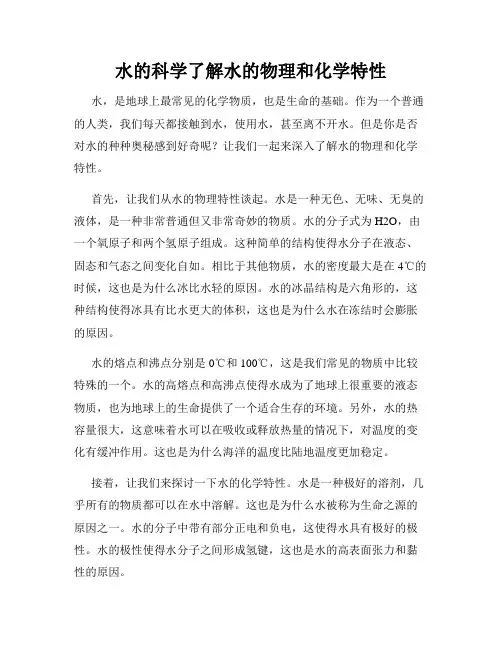 水的科学了解水的物理和化学特性

水，是地球上最常见的化学物质，也是生命的基础。作为一个普通的人类，我们每天都接触到水，使用水，甚至离不开水。但是你是否对水的种种奥秘感到好奇呢？让我们一起来深入了解水的物理和化学特性。

首先，让我们从水的物理特性谈起。水是一种无色、无味、无臭的液体，是一种非常普通但又非常奇妙的物质。水的分子式为 H2O，由一个氧原子和两个氢原子组成。这种简单的结构使得水分子在液态、固态和气态之间变化自如。相比于其他物质，水的密度最大是在 4℃的时候，这也是为什么冰比水轻的原因。水的冰晶结构是六角形的，这种结构使得冰具有比水更大的体积，这也是为什么水在冻结时会膨胀的原因。

水的熔点和沸点分别是 0℃和 100℃，这是我们常见的物质中比较特殊的一个。水的高熔点和高沸点使得水成为了地球上很重要的液态物质，也为地球上的生命提供了一个适合生存的环境。另外，水的热容量很大，这意味着水可以在吸收或释放热量的情况下，对温度的变化有缓冲作用。这也是为什么海洋的温度比陆地温度更加稳定。

接着，让我们来探讨一下水的化学特性。水是一种极好的溶剂，几乎所有的物质都可以在水中溶解。这也是为什么水被称为生命之源的原因之一。水的分子中带有部分正电和负电，这使得水具有极好的极性。水的极性使得水分子之间形成氢键，这也是水的高表面张力和黏性的原因。